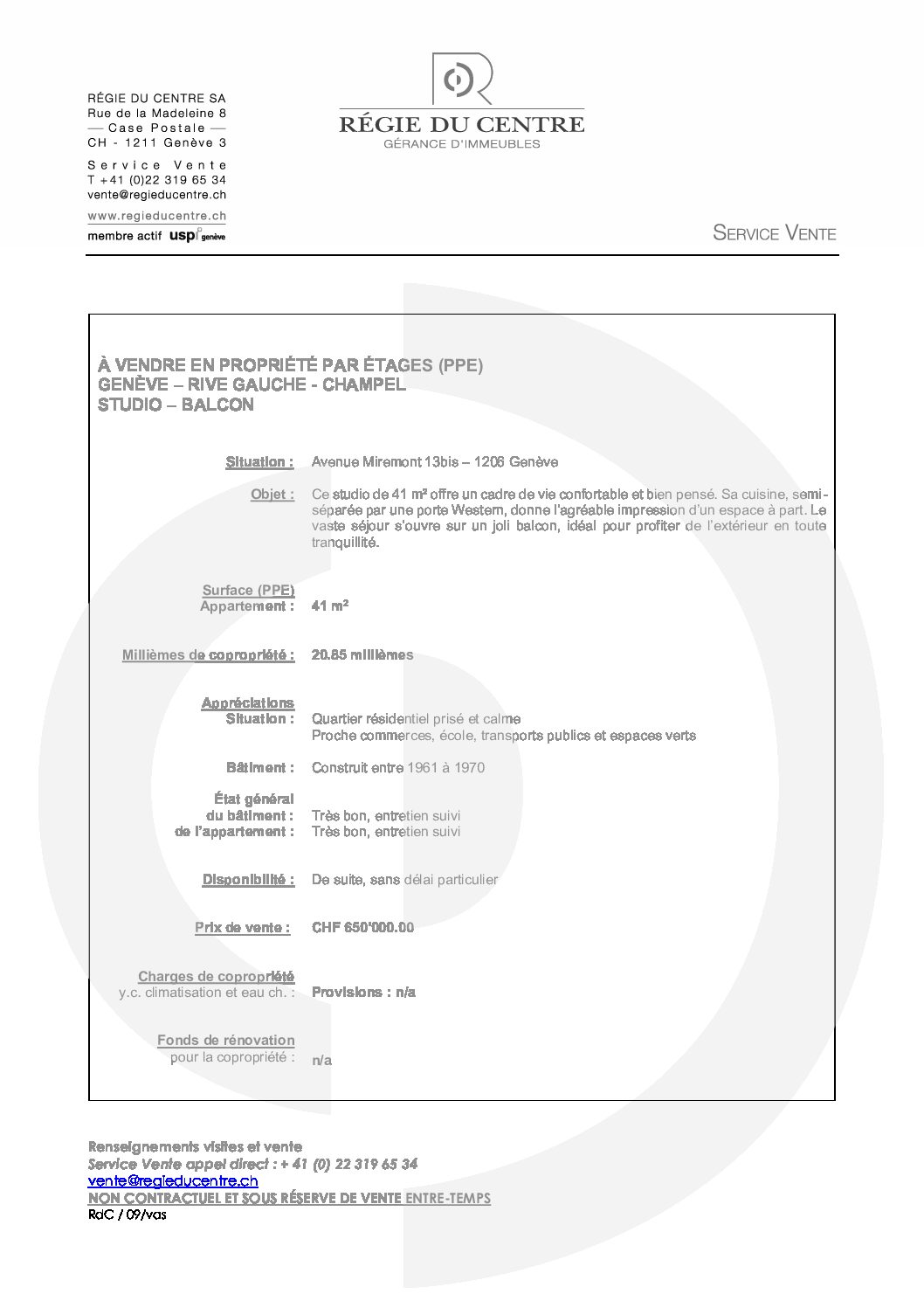 RÉGIE DU CENTRE SA
Rue de la Madeleine 8
— Case Postale —
CH - 1211 Genève 3

Service Vente
T +41 (0)22 319 65 34
vente@regieducentre.ch

www.regieducentre.ch
membre actif uspi genève

RÉGIE DU CENTRE
GÉRANCE D'IMMEUBLES

SERVICE VENTE

À VENDRE EN PROPRIÉTÉ PAR ÉTAGES (PPE)
GENÈVE – RIVE GAUCHE - CHAMPEL
STUDIO – BALCON

Situation : Avenue Miremont 13bis – 1206 Genève

Objet : Ce studio de 41 m² offre un cadre de vie confortable et bien pensé. Sa cuisine, semi-séparée par une porte Western, donne l'agréable impression d'un espace à part. Le vaste séjour s'ouvre sur un joli balcon, idéal pour profiter de l'extérieur en toute tranquillité.

Surface (PPE)
Appartement : 41 m²

Millièmes de copropriété : 20.85 millièmes

Appréciations
Situation : Quartier résidentiel prisé et calme
Proche commerces, école, transports publics et espaces verts

Bâtiment : Construit entre 1961 à 1970

État général
du bâtiment : Très bon, entretien suivi
de l'appartement : Très bon, entretien suivi

Disponibilité : De suite, sans délai particulier

Prix de vente : CHF 650'000.00

Charges de copropriété
y.c. climatisation et eau ch. : Provisions : n/a

Fonds de rénovation
pour la copropriété : n/a

Renseignements visites et vente
Service Vente appel direct : + 41 (0) 22 319 65 34
vente@regieducentre.ch
NON CONTRACTUEL ET SOUS RÉSERVE DE VENTE ENTRE-TEMPS
RdC / 09/vas